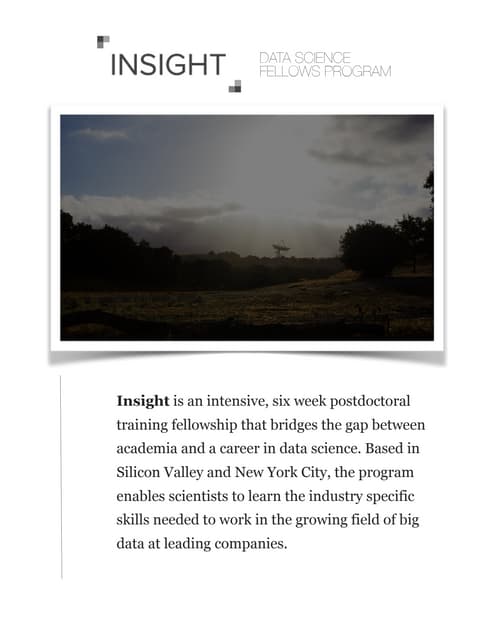 INSIGHT

DATA SCIENCE
FELLOWS PROGRAM

Insight is an intensive, six week postdoctoral training fellowship that bridges the gap between academia and a career in data science. Based in Silicon Valley and New York City, the program enables scientists to learn the industry specific skills needed to work in the growing field of big data at leading companies.